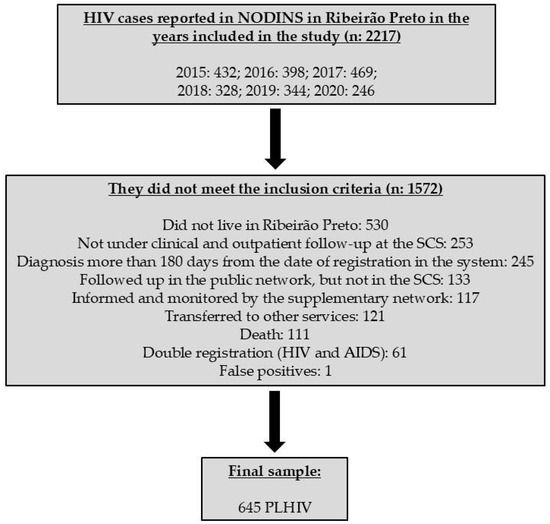 HIV cases reported in NODINS in Ribeirão Preto in the years included in the study (n: 2217)

2015: 432; 2016: 398; 2017: 469; 2018: 328; 2019: 344; 2020: 246

They did not meet the inclusion criteria (n: 1572)

Did not live in Ribeirão Preto: 530
Not under clinical and outpatient follow-up at the SCS: 253
Diagnosis more than 180 days from the date of registration in the system: 245
Followed up in the public network, but not in the SCS: 133
Informed and monitored by the supplementary network: 117
Transferred to other services: 121
Death: 111
Double registration (HIV and AIDS): 61
False positives: 1

Final sample:

645 PLHIV